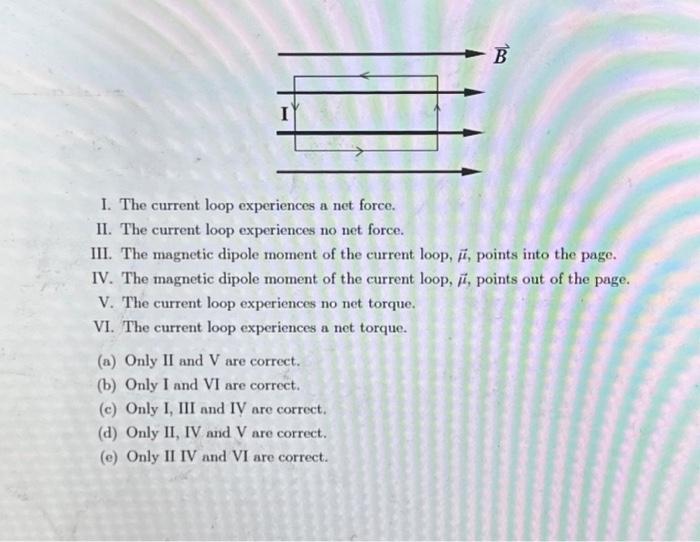 $\vec{B}$

I

I. The current loop experiences a net force.

II. The current loop experiences no net force.

III. The magnetic dipole moment of the current loop, $\vec{\mu}$, points into the page.

IV. The magnetic dipole moment of the current loop, $\vec{\mu}$, points out of the page.

V. The current loop experiences no net torque.

VI. The current loop experiences a net torque.

(a) Only II and V are correct.

(b) Only I and VI are correct.

(c) Only I, III and IV are correct.

(d) Only II, IV and V are correct.

(e) Only II IV and VI are correct.